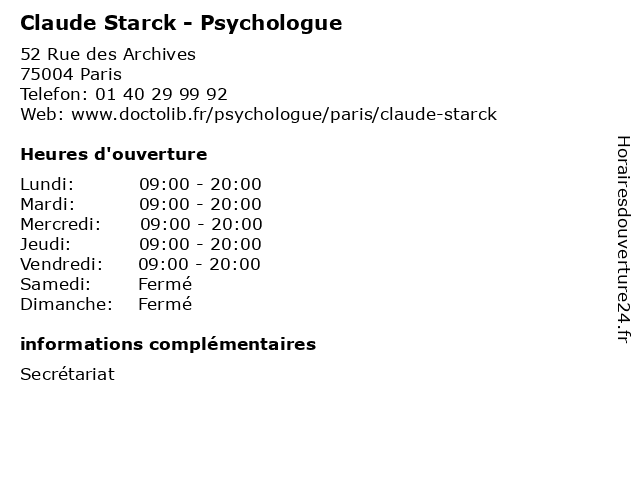 Claude Starck - Psychologue

52 Rue des Archives
75004 Paris
Telefon: 01 40 29 99 92
Web: www.doctolib.fr/psychologue/paris/claude-starck

Heures d'ouverture

Lundi: 09:00 - 20:00
Mardi: 09:00 - 20:00
Mercredi: 09:00 - 20:00
Jeudi: 09:00 - 20:00
Vendredi: 09:00 - 20:00
Samedi: Fermé
Dimanche: Fermé

informations complémentaires

Secrétariat

Horairesdouverture24.fr